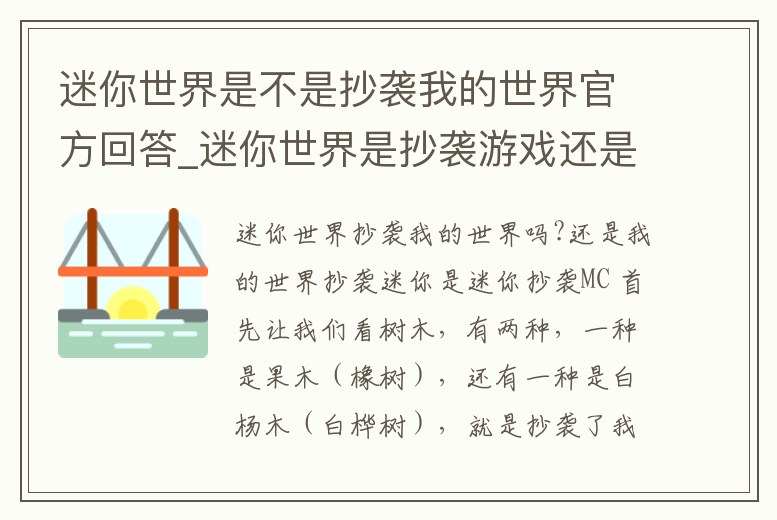 迷你世界是不是抄袭我的世界官方回答_迷你世界是抄袭游戏还是

迷你世界抄袭我的世界吗?还是我的世界抄袭迷你是迷你抄袭MC 首先让我们看树木，有两种，一种是果木（橡树），还有一种是白杨木（白桦树），就是抄袭了我